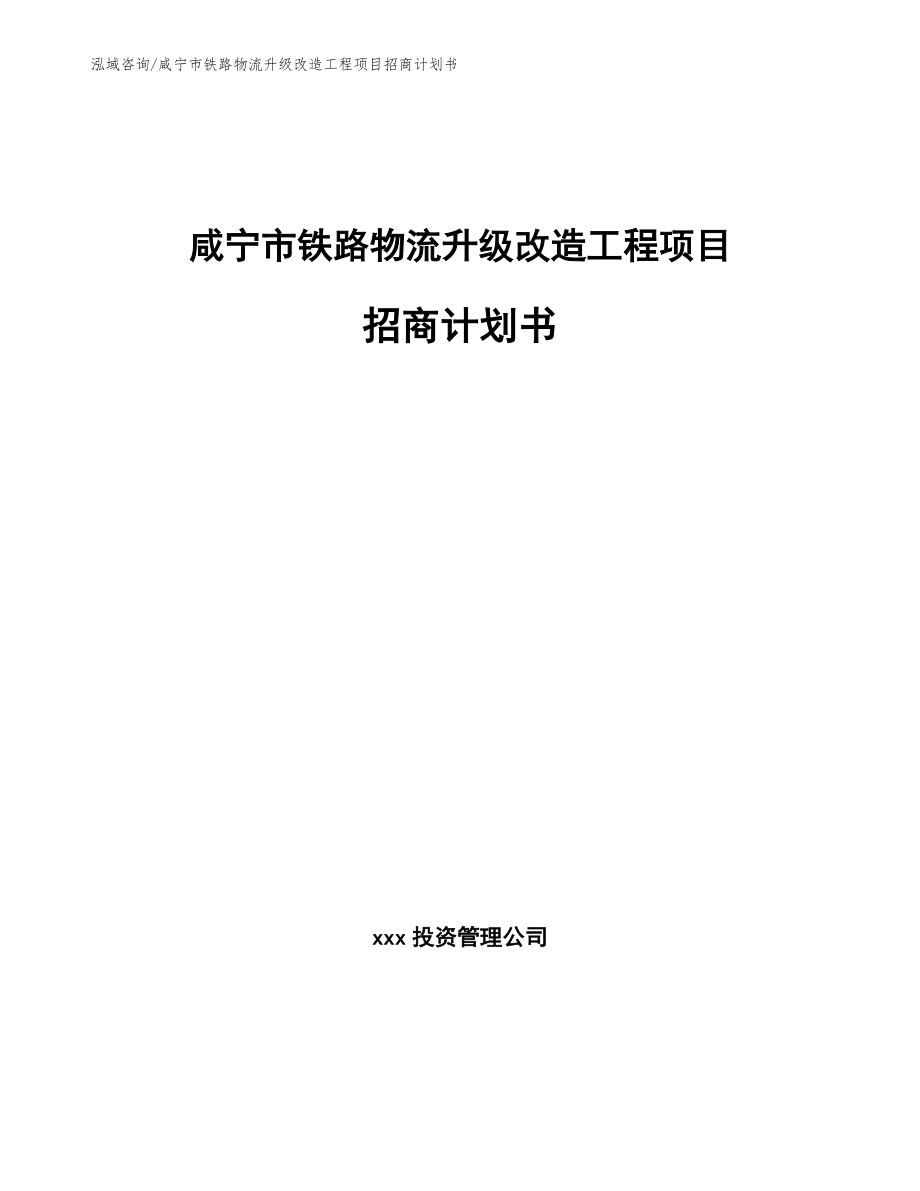 泓域咨询/咸宁市铁路物流升级改造工程项目招商计划书

咸宁市铁路物流升级改造工程项目

招商计划书

xxx 投资管理公司